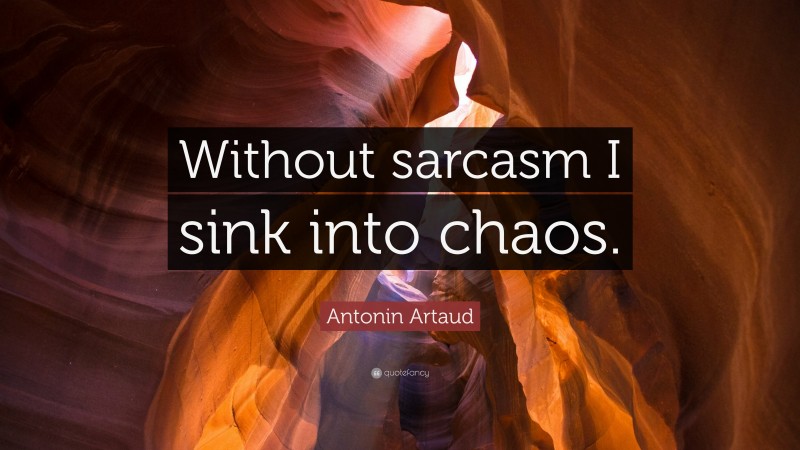 Without sarcasm I sink into chaos.

Antonin Artaud

quotefancy